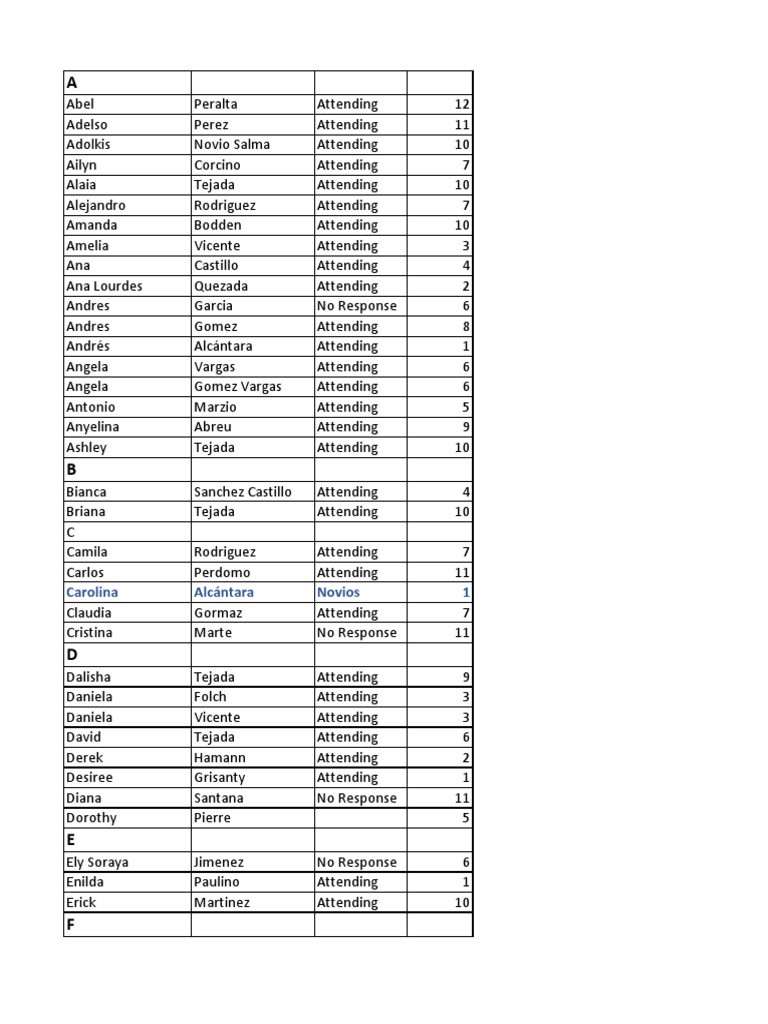 | A | | | |
|---|---|---|---|
| Abel | Peralta | Attending | 12 |
| Adelso | Perez | Attending | 11 |
| Adolkis | Novio Salma | Attending | 10 |
| Ailyn | Corcino | Attending | 7 |
| Alaia | Tejada | Attending | 10 |
| Alejandro | Rodriguez | Attending | 7 |
| Amanda | Bodden | Attending | 10 |
| Amelia | Vicente | Attending | 3 |
| Ana | Castillo | Attending | 4 |
| Ana Lourdes | Quezada | Attending | 2 |
| Andres | Garcia | No Response | 6 |
| Andres | Gomez | Attending | 8 |
| Andrés | Alcántara | Attending | 1 |
| Angela | Vargas | Attending | 6 |
| Angela | Gomez Vargas | Attending | 6 |
| Antonio | Marzio | Attending | 5 |
| Anyelina | Abreu | Attending | 9 |
| Ashley | Tejada | Attending | 10 |
| B | | | |
| Bianca | Sanchez Castillo | Attending | 4 |
| Briana | Tejada | Attending | 10 |
| C | | | |
| Camila | Rodriguez | Attending | 7 |
| Carlos | Perdomo | Attending | 11 |
| Carolina | Alcántara | Novios | 1 |
| Claudia | Gormaz | Attending | 7 |
| Cristina | Marte | No Response | 11 |
| D | | | |
| Dalisha | Tejada | Attending | 9 |
| Daniela | Folch | Attending | 3 |
| Daniela | Vicente | Attending | 3 |
| David | Tejada | Attending | 6 |
| Derek | Hamann | Attending | 2 |
| Desiree | Grisanty | Attending | 1 |
| Diana | Santana | No Response | 11 |
| Dorothy | Pierre | | 5 |
| E | | | |
| Ely Soraya | Jimenez | No Response | 6 |
| Enilda | Paulino | Attending | 1 |
| Erick | Martinez | Attending | 10 |
| F | | | |